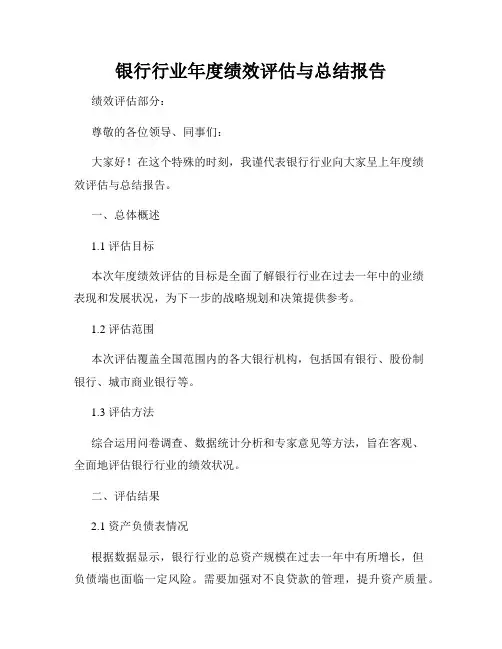 银行行业年度绩效评估与总结报告

绩效评估部分：

尊敬的各位领导、同事们：

大家好！在这个特殊的时刻，我谨代表银行行业向大家呈上年度绩效评估与总结报告。

一、总体概述

1.1 评估目标

本次年度绩效评估的目标是全面了解银行行业在过去一年中的业绩表现和发展状况，为下一步的战略规划和决策提供参考。

1.2 评估范围

本次评估覆盖全国范围内的各大银行机构，包括国有银行、股份制银行、城市商业银行等。

1.3 评估方法

综合运用问卷调查、数据统计分析和专家意见等方法，旨在客观、全面地评估银行行业的绩效状况。

二、评估结果

2.1 资产负债表情况

根据数据显示，银行行业的总资产规模在过去一年中有所增长，但负债端也面临一定风险。需要加强对不良贷款的管理，提升资产质量。